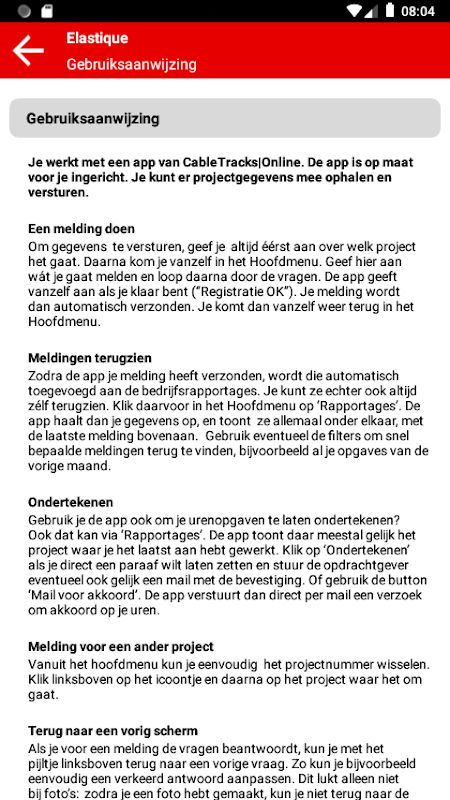 08:04

Elastique
Gebruiksaanwijzing

Gebruiksaanwijzing

Je werkt met een app van CableTracks|Online. De app is op maat voor je ingericht. Je kunt er projectgegevens mee ophalen en versturen.

Een melding doen
Om gegevens te versturen, geef je altijd éérst aan over welk project het gaat. Daarna kom je vanzelf in het Hoofdmenu. Geef hier aan wát je gaat melden en loop daarna door de vragen. De app geeft vanzelf aan als je klaar bent ("Registratie OK"). Je melding wordt dan automatisch verzonden. Je komt dan vanzelf weer terug in het Hoofdmenu.

Meldingen terugzien
Zodra de app je melding heeft verzonden, wordt die automatisch toegevoegd aan de bedrijfsrapportages. Je kunt ze echter ook altijd zélf terugzien. Klik daarvoor in het Hoofdmenu op 'Rapportages'. De app haalt dan je gegevens op, en toont ze allemaal onder elkaar, met de laatste melding bovenaan. Gebruik eventueel de filters om snel bepaalde meldingen terug te vinden, bijvoorbeeld al je opgaves van de vorige maand.

Ondertekenen
Gebruik je de app ook om je urenopgaven te laten ondertekenen? Ook dat kan via 'Rapportages'. De app toont daar meestal gelijk het project waar je het laatst aan hebt gewerkt. Klik op 'Ondertekenen' als je direct een paraaf wilt laten zetten en stuur de opdrachtgever eventueel ook gelijk een mail met de bevestiging. Of gebruik de button 'Mail voor akkoord'. De app verstuurt dan direct per mail een verzoek om akkoord op je uren.

Melding voor een ander project
Vanuit het hoofdmenu kun je eenvoudig het projectnummer wisselen. Klik linksboven op het icoontje en daarna op het project waar het om gaat.

Terug naar een vorig scherm
Als je voor een melding de vragen beantwoordt, kun je met het pijltje linksboven terug naar een vorige vraag. Zo kun je bijvoorbeeld eenvoudig een verkeerd antwoord aanpassen. Dit lukt alleen niet bij foto's: zodra je een foto hebt gemaakt, kun je niet terug naar de